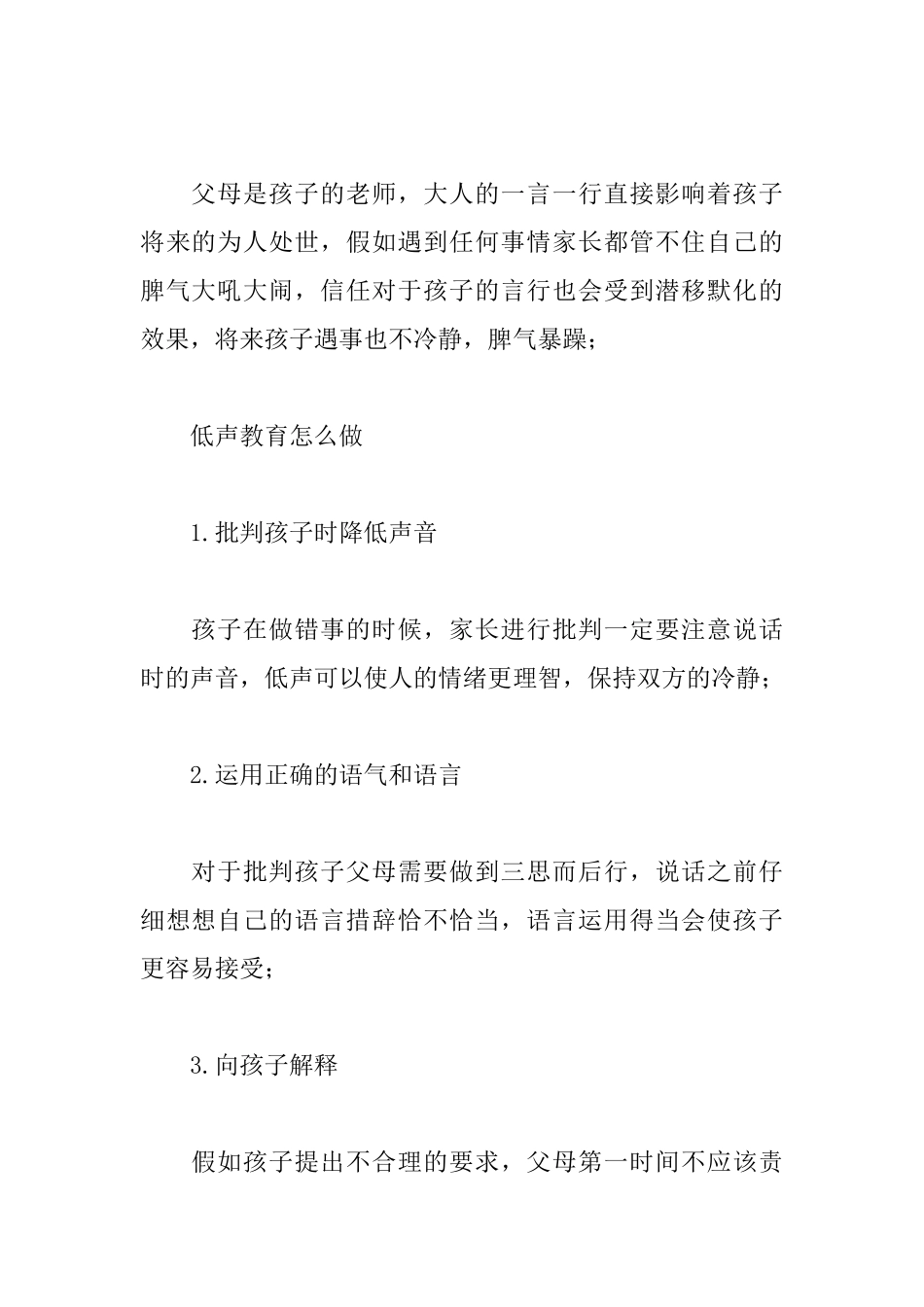 父母是孩子的老师，大人的一言一行直接影响着孩子将来的为人处世，假如遇到任何事情家长都管不住自己的脾气大吼大闹，信任对于孩子的言行也会受到潜移默化的效果，将来孩子遇事也不冷静，脾气暴躁；

低声教育怎么做

1.批判孩子时降低声音

孩子在做错事的时候，家长进行批判一定要注意说话时的声音，低声可以使人的情绪更理智，保持双方的冷静；

2.运用正确的语气和语言

对于批判孩子父母需要做到三思而后行，说话之前仔细想想自己的语言措辞恰不恰当，语言运用得当会使孩子更容易接受；

3.向孩子解释

假如孩子提出不合理的要求，父母第一时间不应该责